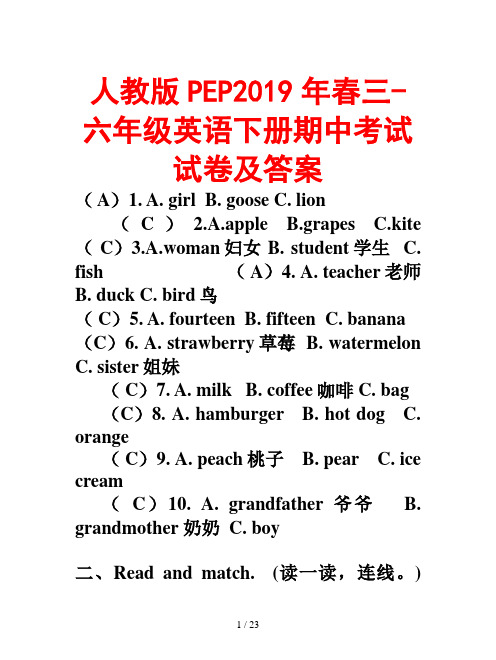 人教版 PEP2019 年春三-六年级英语下册期中考试试卷及答案

（A）1. A. girl B. goose C. lion

（ C ） 2.A.apple B.grapes C.kite

（ C）3.A.woman 妇女 B. student 学生 C. fish （A）4. A. teacher 老师 B. duck C. bird 鸟

（ C）5. A. fourteen B. fifteen C. banana

（C）6. A. strawberry 草莓 B. watermelon C. sister 姐妹

（ C）7. A. milk B. coffee 咖啡 C. bag

（C）8. A. hamburger B. hot dog C. orange

（ C）9. A. peach 桃子 B. pear C. ice cream

（ C）10. A. grandfather 爷爷 B. grandmother 奶奶 C. boy

二、Read and match. (读一读，连线。)

1 / 23